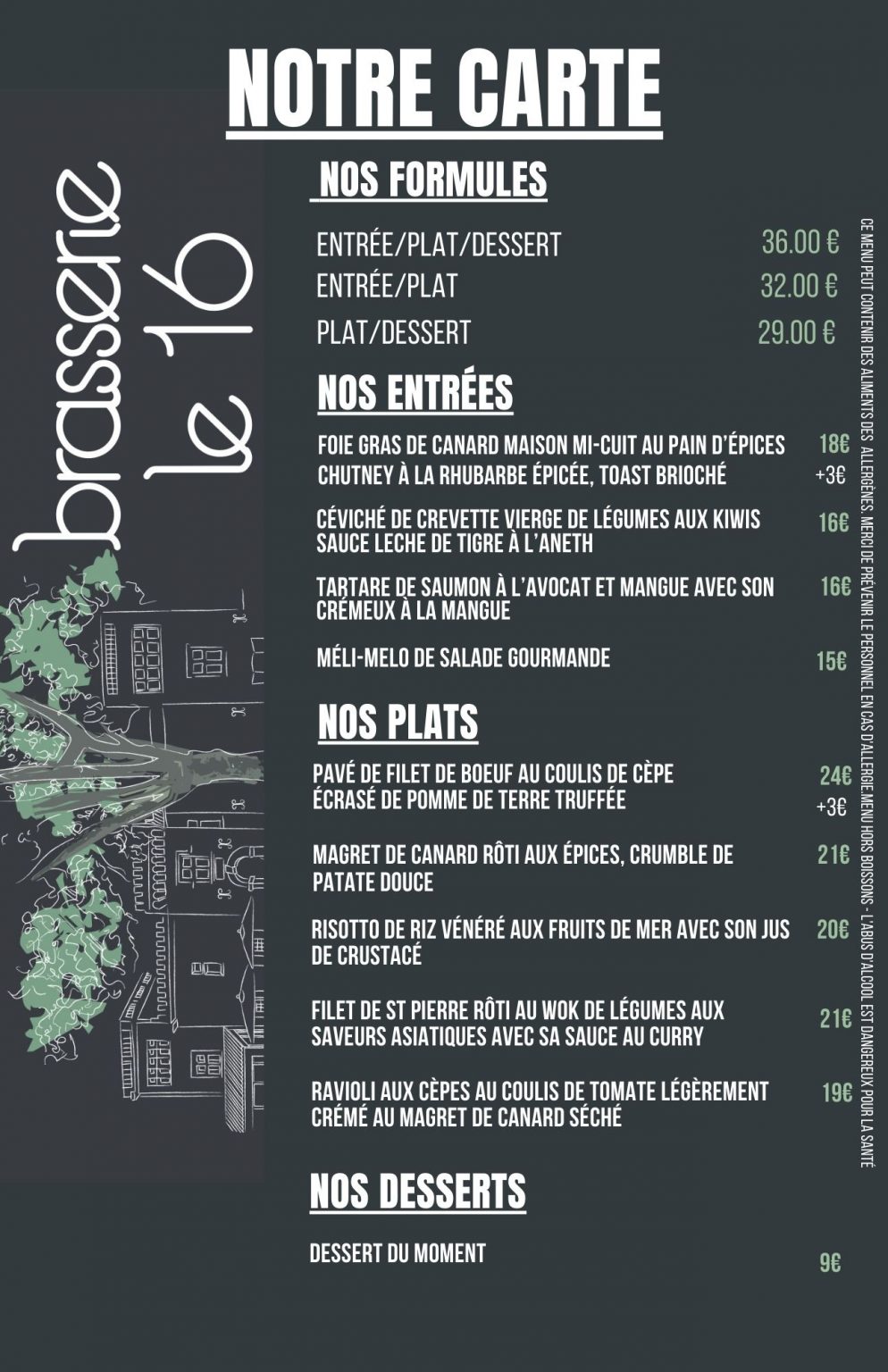 NOTRE CARTE

brasserie le 16

NOS FORMULES

ENTRÉE/PLAT/DESSERT 36.00 €
ENTRÉE/PLAT 32.00 €
PLAT/DESSERT 29.00 €

NOS ENTRÉES

FOIE GRAS DE CANARD MAISON MI-CUIT AU PAIN D'ÉPICES CHUTNEY À LA RHUBARBE ÉPICÉE, TOAST BRIOCHÉ 18€ +3€

CÉVICHÉ DE CREVETTE VIERGE DE LÉGUMES AUX KIWIS SAUCE LECHE DE TIGRE À L'ANETH 16€

TARTARE DE SAUMON À L'AVOCAT ET MANGUE AVEC SON CRÉMEUX À LA MANGUE 16€

MÉLI-MELO DE SALADE GOURMANDE 15€

NOS PLATS

PAVÉ DE FILET DE BOEUF AU COULIS DE CÈPE ÉCRASÉ DE POMME DE TERRE TRUFFÉE 24€ +3€

MAGRET DE CANARD RÔTI AUX ÉPICES, CRUMBLE DE PATATE DOUCE 21€

RISOTTO DE RIZ VÉNÉRÉ AUX FRUITS DE MER AVEC SON JUS DE CRUSTACÉ 20€

FILET DE ST PIERRE RÔTI AU WOK DE LÉGUMES AUX SAVEURS ASIATIQUES AVEC SA SAUCE AU CURRY 21€

RAVIOLI AUX CÈPES AU COULIS DE TOMATE LÉGÈREMENT CRÉMÉ AU MAGRET DE CANARD SÉCHÉ 19€

NOS DESSERTS

DESSERT DU MOMENT 9€

CE MENU PEUT CONTENIR DES ALIMENTS DES ALLERGÈNES. MERCI DE PRÉVENIR LE PERSONNEL EN CAS D'ALLERGIE.MENU HORS BOISSONS - L'ABUS D'ALCOOL EST DANGEREUX POUR LA SANTÉ